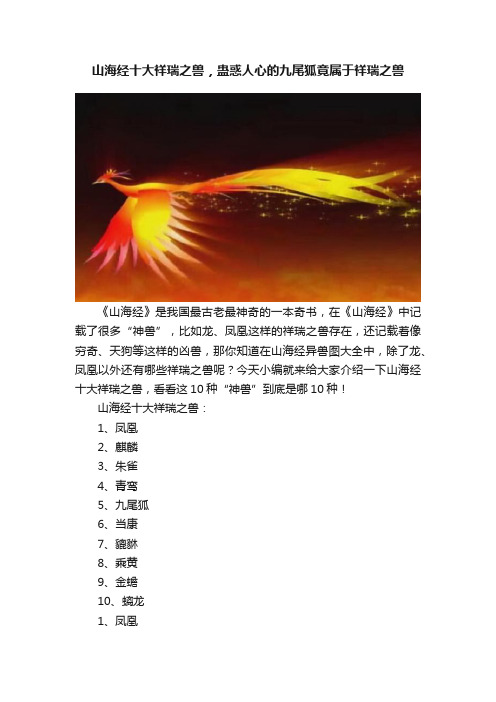 山海经十大祥瑞之兽，蛊惑人心的九尾狐竟属于祥瑞之兽

《山海经》是我国最古老最神奇的一本奇书，在《山海经》中记载了很多“神兽”，比如龙、凤凰这样的祥瑞之兽存在，还记载着像穷奇、天狗等这样的凶兽，那你知道在山海经异兽图大全中，除了龙、凤凰以外还有哪些祥瑞之兽呢？今天小编就来给大家介绍一下山海经十大祥瑞之兽，看看这 10 种“神兽”到底是哪 10 种！

山海经十大祥瑞之兽：

1、凤凰

2、麒麟

3、朱雀

4、青鸾

5、九尾狐

6、当康

7、貔貅

8、乘黄

9、金蟾

10、螭龙

1、凤凰